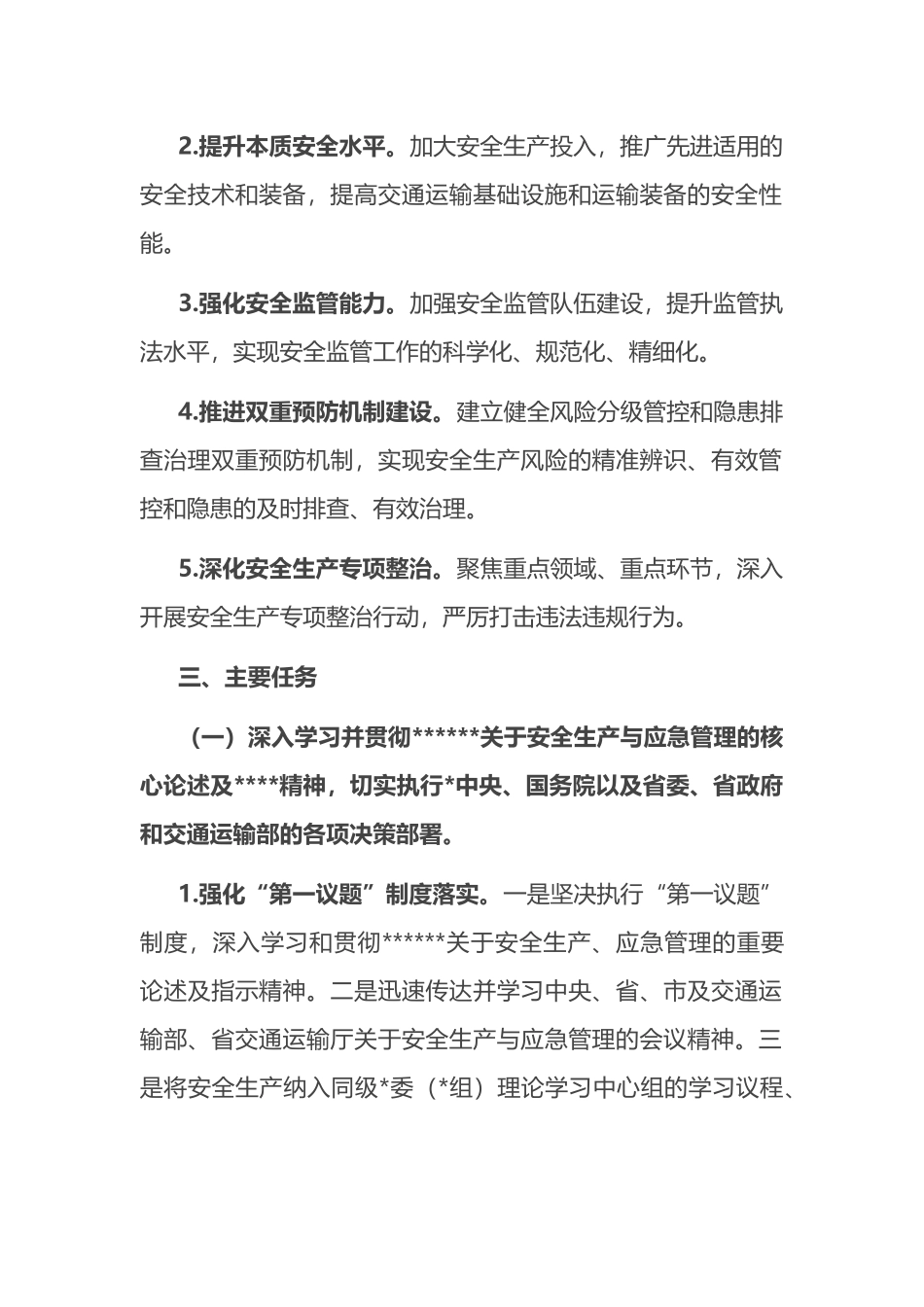 2.提升本质安全水平。加大安全生产投入，推广先进适用的安全技术和装备，提高交通运输基础设施和运输装备的安全性能。

3.强化安全监管能力。加强安全监管队伍建设，提升监管执法水平，实现安全监管工作的科学化、规范化、精细化。

4.推进双重预防机制建设。建立健全风险分级管控和隐患排查治理双重预防机制，实现安全生产风险的精准辨识、有效管控和隐患的及时排查、有效治理。

5.深化安全生产专项整治。聚焦重点领域、重点环节，深入开展安全生产专项整治行动，严厉打击违法违规行为。

三、主要任务

（一）深入学习并贯彻******关于安全生产与应急管理的核心论述及****精神，切实执行*中央、国务院以及省委、省政府和交通运输部的各项决策部署。

1.强化“第一议题”制度落实。一是坚决执行“第一议题”制度，深入学习和贯彻******关于安全生产、应急管理的重要论述及指示精神。二是迅速传达并学习中央、省、市及交通运输部、省交通运输厅关于安全生产与应急管理的会议精神。三是将安全生产纳入同级*委（*组）理论学习中心组的学习议程、